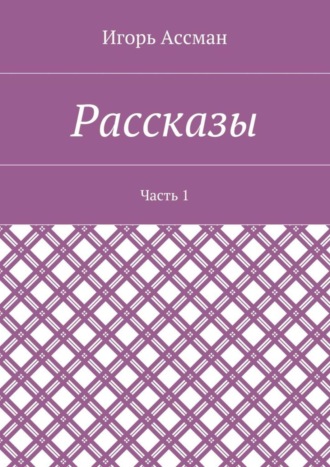 Игорь Ассман

Рассказы

Часть 1